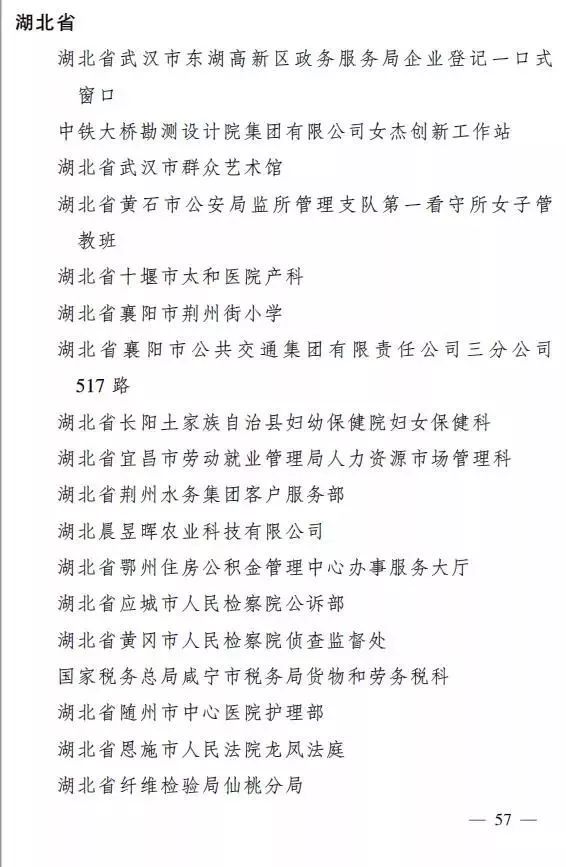 湖北省

湖北省武汉市东湖高新区政务服务局企业登记一口式窗口

中铁大桥勘测设计院集团有限公司女杰创新工作站

湖北省武汉市群众艺术馆

湖北省黄石市公安局监所管理支队第一看守所女子管教班

湖北省十堰市太和医院产科

湖北省襄阳市荆州街小学

湖北省襄阳市公共交通集团有限责任公司三分公司517路

湖北省长阳土家族自治县妇幼保健院妇女保健科

湖北省宜昌市劳动就业管理局人力资源市场管理科

湖北省荆州水务集团客户服务部

湖北晨昱晖农业科技有限公司

湖北省鄂州住房公积金管理中心办事服务大厅

湖北省应城市人民检察院公诉部

湖北省黄冈市人民检察院侦查监督处

国家税务总局咸宁市税务局货物和劳务税科

湖北省随州市中心医院护理部

湖北省恩施市人民法院龙凤法庭

湖北省纤维检验局仙桃分局

— 57 —